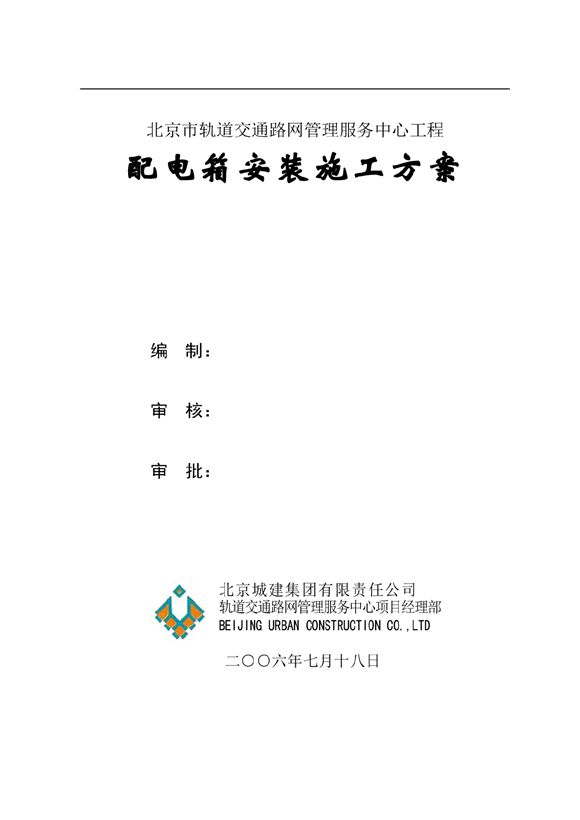 北京市轨道交通路网管理服务中心工程

配电箱安装施工方案

编 制：

审 核：

审 批：

北京城建集团有限责任公司
轨道交通路网管理服务中心项目经理部
BEIJING URBAN CONSTRUCTION CO.,LTD

二〇〇六年七月十八日